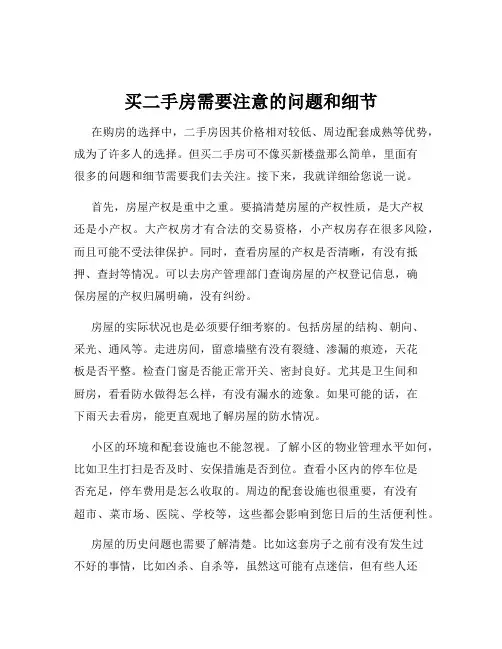 买二手房需要注意的问题和细节

在购房的选择中，二手房因其价格相对较低、周边配套成熟等优势，成为了许多人的选择。但买二手房可不像买新楼盘那么简单，里面有很多的问题和细节需要我们去关注。接下来，我就详细给您说一说。

首先，房屋产权是重中之重。要搞清楚房屋的产权性质，是大产权还是小产权。大产权房才有合法的交易资格，小产权房存在很多风险，而且可能不受法律保护。同时，查看房屋的产权是否清晰，有没有抵押、查封等情况。可以去房产管理部门查询房屋的产权登记信息，确保房屋的产权归属明确，没有纠纷。

房屋的实际状况也是必须要仔细考察的。包括房屋的结构、朝向、采光、通风等。走进房间，留意墙壁有没有裂缝、渗漏的痕迹，天花板是否平整。检查门窗是否能正常开关、密封良好。尤其是卫生间和厨房，看看防水做得怎么样，有没有漏水的迹象。如果可能的话，在下雨天去看房，能更直观地了解房屋的防水情况。

小区的环境和配套设施也不能忽视。了解小区的物业管理水平如何，比如卫生打扫是否及时、安保措施是否到位。查看小区内的停车位是否充足，停车费用是怎么收取的。周边的配套设施也很重要，有没有超市、菜市场、医院、学校等，这些都会影响到您日后的生活便利性。

房屋的历史问题也需要了解清楚。比如这套房子之前有没有发生过不好的事情，比如凶杀、自杀等，虽然这可能有点迷信，但有些人还